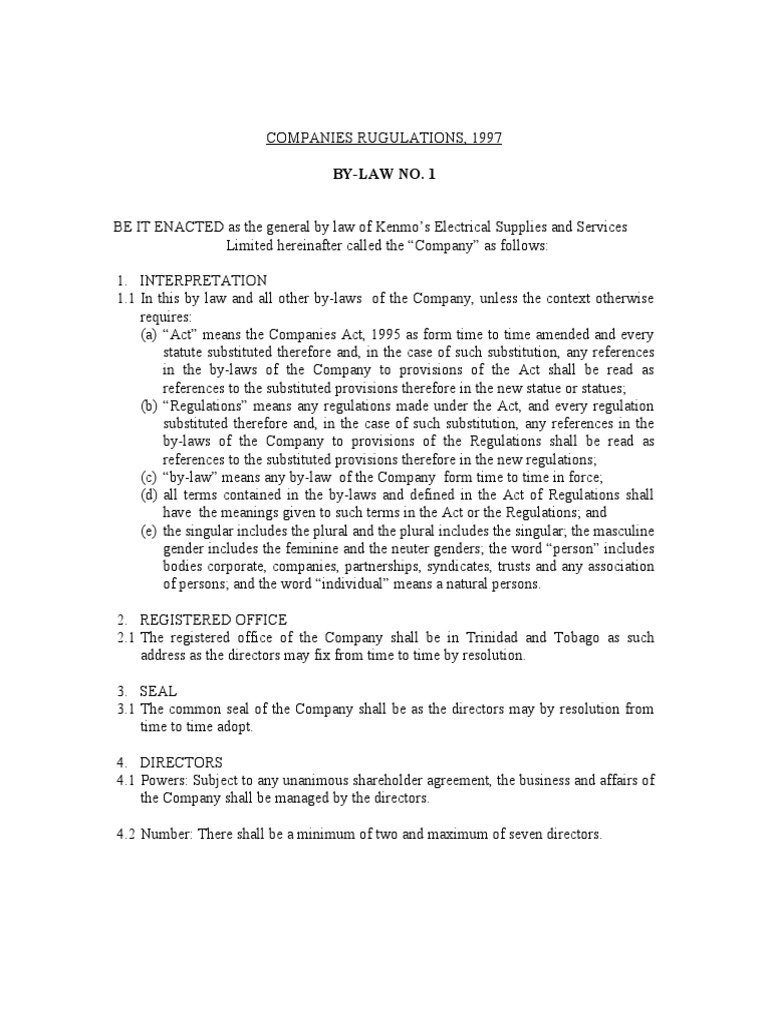 COMPANIES RUGULATIONS, 1997

BY-LAW NO. 1

BE IT ENACTED as the general by law of Kenmo's Electrical Supplies and Services Limited hereinafter called the "Company" as follows:

1. INTERPRETATION
1.1 In this by law and all other by-laws of the Company, unless the context otherwise requires:
(a) "Act" means the Companies Act, 1995 as form time to time amended and every statute substituted therefore and, in the case of such substitution, any references in the by-laws of the Company to provisions of the Act shall be read as references to the substituted provisions therefore in the new statue or statues;
(b) "Regulations" means any regulations made under the Act, and every regulation substituted therefore and, in the case of such substitution, any references in the by-laws of the Company to provisions of the Regulations shall be read as references to the substituted provisions therefore in the new regulations;
(c) "by-law" means any by-law of the Company form time to time in force;
(d) all terms contained in the by-laws and defined in the Act of Regulations shall have the meanings given to such terms in the Act or the Regulations; and
(e) the singular includes the plural and the plural includes the singular; the masculine gender includes the feminine and the neuter genders; the word "person" includes bodies corporate, companies, partnerships, syndicates, trusts and any association of persons; and the word "individual" means a natural persons.

2. REGISTERED OFFICE
2.1 The registered office of the Company shall be in Trinidad and Tobago as such address as the directors may fix from time to time by resolution.

3. SEAL
3.1 The common seal of the Company shall be as the directors may by resolution from time to time adopt.

4. DIRECTORS
4.1 Powers: Subject to any unanimous shareholder agreement, the business and affairs of the Company shall be managed by the directors.

4.2 Number: There shall be a minimum of two and maximum of seven directors.